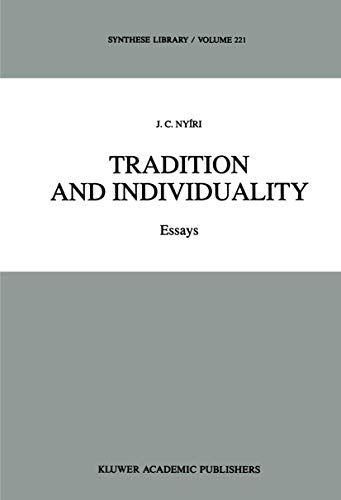 SYNTHESE LIBRARY / VOLUME 221

J. C. NYÍRI

TRADITION AND INDIVIDUALITY

Essays

KLUWER ACADEMIC PUBLISHERS